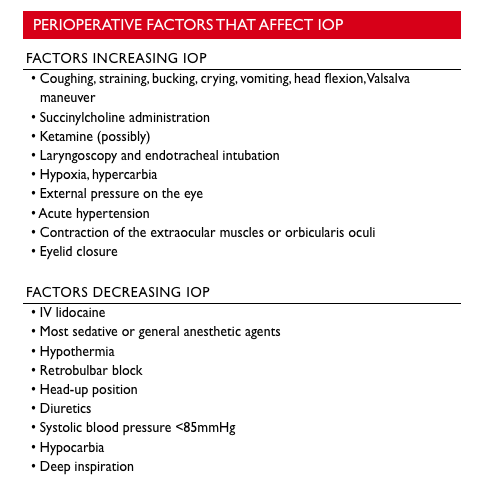 PERIOPERATIVE FACTORS THAT AFFECT IOP

FACTORS INCREASING IOP

• Coughing, straining, bucking, crying, vomiting, head flexion, Valsalva maneuver
• Succinylcholine administration
• Ketamine (possibly)
• Laryngoscopy and endotracheal intubation
• Hypoxia, hypercarbia
• External pressure on the eye
• Acute hypertension
• Contraction of the extraocular muscles or orbicularis oculi
• Eyelid closure

FACTORS DECREASING IOP

• IV lidocaine
• Most sedative or general anesthetic agents
• Hypothermia
• Retrobulbar block
• Head-up position
• Diuretics
• Systolic blood pressure <85mmHg
• Hypocarbia
• Deep inspiration